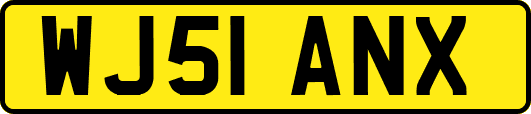 WJ51 ANX